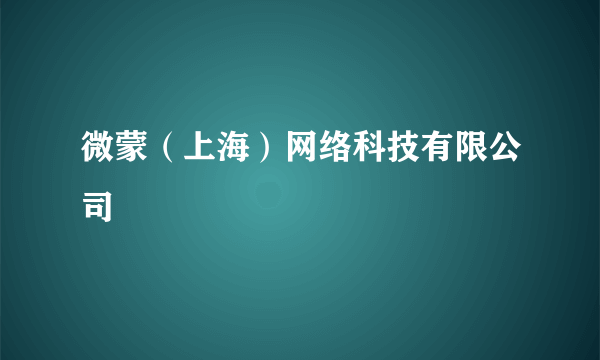 微蒙（上海）网络科技有限公司